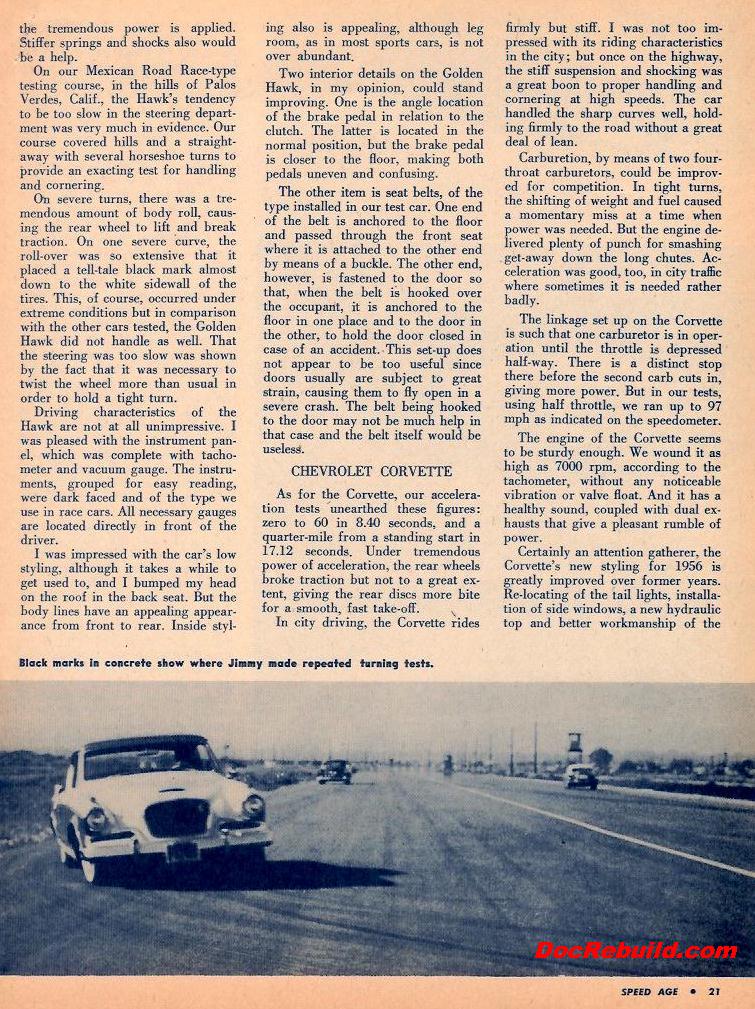 the tremendous power is applied. Stiffer springs and shocks also would be a help.

On our Mexican Road Race-type testing course, in the hills of Palos Verdes, Calif., the Hawk's tendency to be too slow in the steering department was very much in evidence. Our course covered hills and a straight-away with several horseshoe turns to provide an exacting test for handling and cornering.

On severe turns, there was a tremendous amount of body roll, causing the rear wheel to lift and break traction. On one severe curve, the roll-over was so extensive that it placed a tell-tale black mark almost down to the white sidewall of the tires. This, of course, occurred under extreme conditions but in comparison with the other cars tested, the Golden Hawk did not handle as well. That the steering was too slow was shown by the fact that it was necessary to twist the wheel more than usual in order to hold a tight turn.

Driving characteristics of the Hawk are not at all unimpressive. I was pleased with the instrument panel, which was complete with tachometer and vacuum gauge. The instruments, grouped for easy reading, were dark faced and of the type we use in race cars. All necessary gauges are located directly in front of the driver.

I was impressed with the car's low styling, although it takes a while to get used to, and I bumped my head on the roof in the back seat. But the body lines have an appealing appearance from front to rear. Inside styling also is appealing, although leg room, as in most sports cars, is not over abundant.

Two interior details on the Golden Hawk, in my opinion, could stand improving. One is the angle location of the brake pedal in relation to the clutch. The latter is located in the normal position, but the brake pedal is closer to the floor, making both pedals uneven and confusing.

The other item is seat belts, of the type installed in our test car. One end of the belt is anchored to the floor and passed through the front seat where it is attached to the other end by means of a buckle. The other end, however, is fastened to the door so that, when the belt is hooked over the occupant, it is anchored to the floor in one place and to the door in the other, to hold the door closed in case of an accident. This set-up does not appear to be too useful since doors usually are subject to great strain, causing them to fly open in a severe crash. The belt being hooked to the door may not be much help in that case and the belt itself would be useless.

CHEVROLET CORVETTE

As for the Corvette, our acceleration tests unearthed these figures: zero to 60 in 8.40 seconds, and a quarter-mile from a standing start in 17.12 seconds. Under tremendous power of acceleration, the rear wheels broke traction but not to a great extent, giving the rear discs more bite for a smooth, fast take-off.

In city driving, the Corvette rides firmly but stiff. I was not too impressed with its riding characteristics in the city; but once on the highway, the stiff suspension and shocking was a great boon to proper handling and cornering at high speeds. The car handled the sharp curves well, holding firmly to the road without a great deal of lean.

Carburetion, by means of two four-throat carburetors, could be improved for competition. In tight turns, the shifting of weight and fuel caused a momentary miss at a time when power was needed. But the engine delivered plenty of punch for smashing get-away down the long chutes. Acceleration was good, too, in city traffic where sometimes it is needed rather badly.

The linkage set up on the Corvette is such that one carburetor is in operation until the throttle is depressed half-way. There is a distinct stop there before the second carb cuts in, giving more power. But in our tests, using half throttle, we ran up to 97 mph as indicated on the speedometer.

The engine of the Corvette seems to be sturdy enough. We wound it as high as 7000 rpm, according to the tachometer, without any noticeable vibration or valve float. And it has a healthy sound, coupled with dual exhausts that give a pleasant rumble of power.

Certainly an attention gatherer, the Corvette's new styling for 1956 is greatly improved over former years. Re-locating of the tail lights, installation of side windows, a new hydraulic top and better workmanship of the

Black marks in concrete show where Jimmy made repeated turning tests.

DocRebuild.com

SPEED AGE • 21